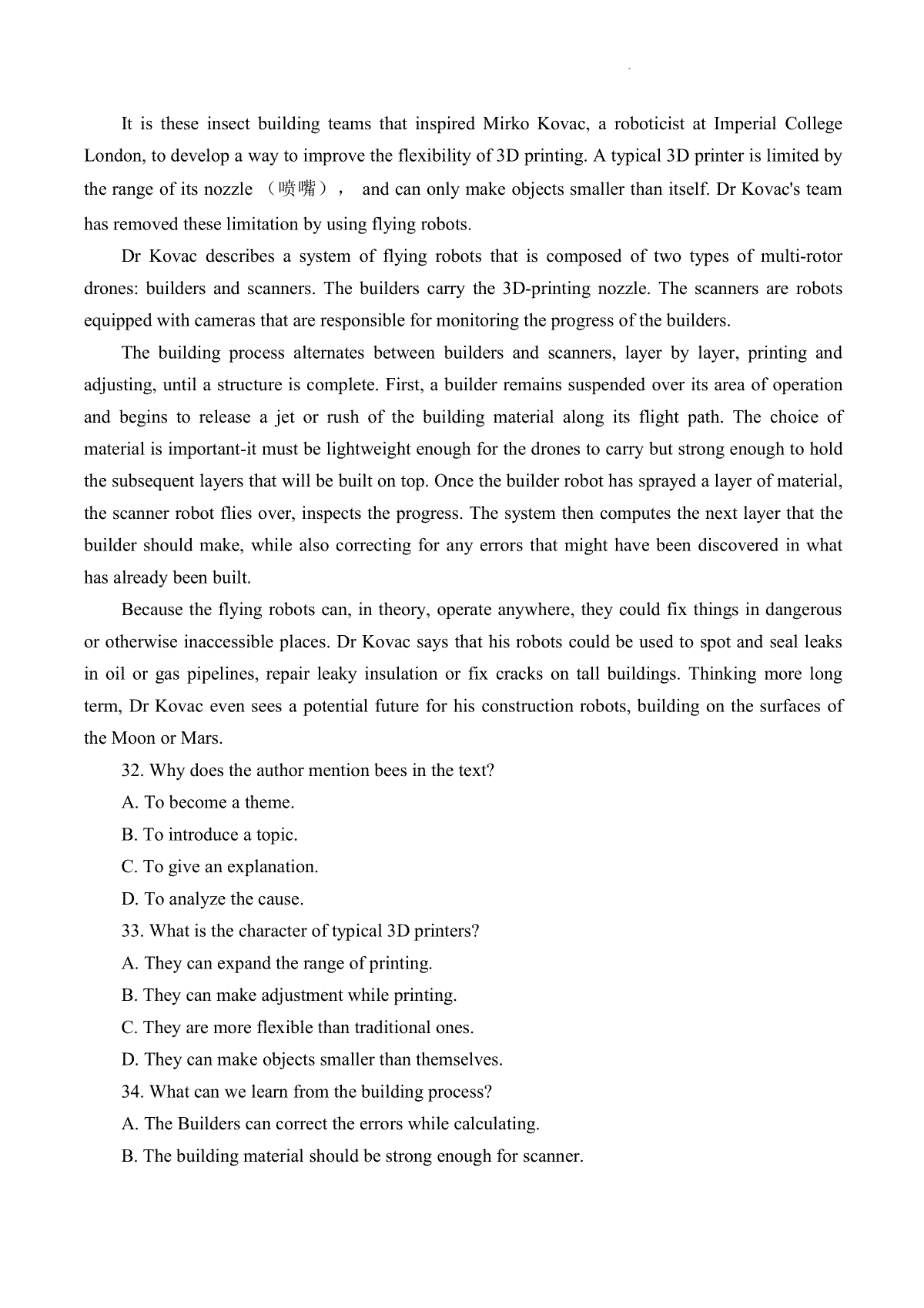 It is these insect building teams that inspired Mirko Kovac, a roboticist at Imperial College London, to develop a way to improve the flexibility of 3D printing. A typical 3D printer is limited by the range of its nozzle （喷嘴）， and can only make objects smaller than itself. Dr Kovac's team has removed these limitation by using flying robots.

Dr Kovac describes a system of flying robots that is composed of two types of multi-rotor drones: builders and scanners. The builders carry the 3D-printing nozzle. The scanners are robots equipped with cameras that are responsible for monitoring the progress of the builders.

The building process alternates between builders and scanners, layer by layer, printing and adjusting, until a structure is complete. First, a builder remains suspended over its area of operation and begins to release a jet or rush of the building material along its flight path. The choice of material is important-it must be lightweight enough for the drones to carry but strong enough to hold the subsequent layers that will be built on top. Once the builder robot has sprayed a layer of material, the scanner robot flies over, inspects the progress. The system then computes the next layer that the builder should make, while also correcting for any errors that might have been discovered in what has already been built.

Because the flying robots can, in theory, operate anywhere, they could fix things in dangerous or otherwise inaccessible places. Dr Kovac says that his robots could be used to spot and seal leaks in oil or gas pipelines, repair leaky insulation or fix cracks on tall buildings. Thinking more long term, Dr Kovac even sees a potential future for his construction robots, building on the surfaces of the Moon or Mars.

32. Why does the author mention bees in the text?

A. To become a theme.

B. To introduce a topic.

C. To give an explanation.

D. To analyze the cause.

33. What is the character of typical 3D printers?

A. They can expand the range of printing.

B. They can make adjustment while printing.

C. They are more flexible than traditional ones.

D. They can make objects smaller than themselves.

34. What can we learn from the building process?

A. The Builders can correct the errors while calculating.

B. The building material should be strong enough for scanner.